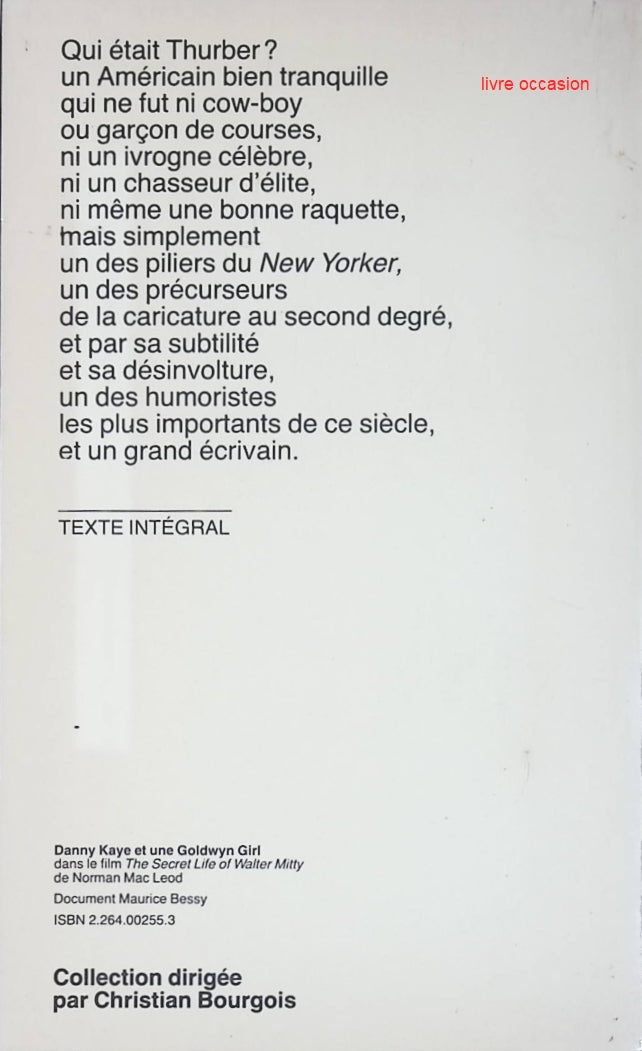 Qui était Thurber ?
un Américain bien tranquille
qui ne fut ni cow-boy
ou garçon de courses,
ni un ivrogne célèbre,
ni un chasseur d'élite,
ni même une bonne raquette,
mais simplement
un des piliers du New Yorker,
un des précurseurs
de la caricature au second degré,
et par sa subtilité
et sa désinvolture,
un des humoristes
les plus importants de ce siècle,
et un grand écrivain.

TEXTE INTÉGRAL

Danny Kaye et une Goldwyn Girl
dans le film The Secret Life of Walter Mitty
de Norman Mac Leod

Document Maurice Bessy

ISBN 2.264.00255.3

Collection dirigée
par Christian Bourgois

livre occasion